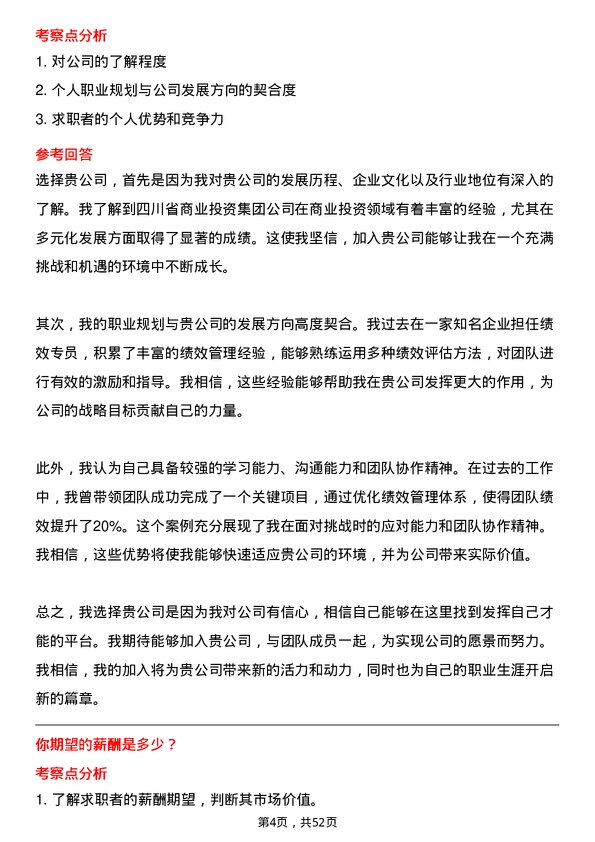 考察点分析

1. 对公司的了解程度

2. 个人职业规划与公司发展方向的契合度

3. 求职者的个人优势和竞争力

参考回答

选择贵公司，首先是因为我对贵公司的发展历程、企业文化以及行业地位有深入的了解。我了解到四川省商业投资集团公司在商业投资领域有着丰富的经验，尤其在多元化发展方面取得了显著的成绩。这使我坚信，加入贵公司能够让我在一个充满挑战和机遇的环境中不断成长。

其次，我的职业规划与贵公司的发展方向高度契合。我过去在一家知名企业担任绩效专员，积累了丰富的绩效管理经验，能够熟练运用多种绩效评估方法，对团队进行有效的激励和指导。我相信，这些经验能够帮助我在贵公司发挥更大的作用，为公司的战略目标贡献自己的力量。

此外，我认为自己具备较强的学习能力、沟通能力和团队协作精神。在过去的工作中，我曾带领团队成功完成了一个关键项目，通过优化绩效管理体系，使得团队绩效提升了20%。这个案例充分展现了我在面对挑战时的应对能力和团队协作精神。我相信，这些优势将使我能够快速适应贵公司的环境，并为公司带来实际价值。

总之，我选择贵公司是因为我对公司有信心，相信自己能够在这里找到发挥自己才能的平台。我期待能够加入贵公司，与团队成员一起，为实现公司的愿景而努力。我相信，我的加入将为贵公司带来新的活力和动力，同时也为自己的职业生涯开启新的篇章。

你期望的薪酬是多少？

考察点分析

1. 了解求职者的薪酬期望，判断其市场价值。

第4页，共52页